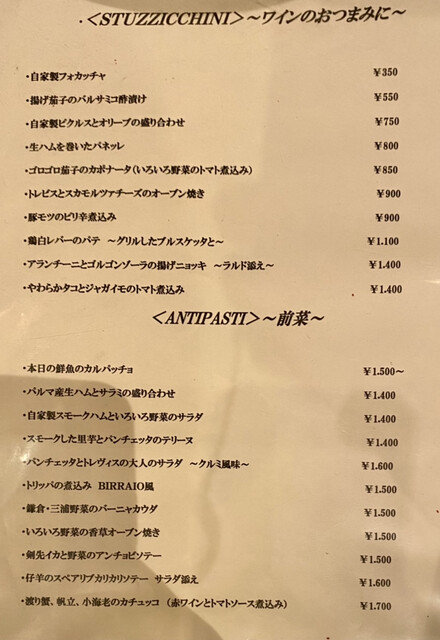 ・<STUZZICCHINI>~ワインのおつまみに~

・自家製フォカッチャ ¥350

・揚げ茄子のバルサミコ酢漬け ¥550

・自家製ピクルスとオリーブの盛り合わせ ¥750

・生ハムを巻いたパネッレ ¥800

・ゴロゴロ茄子のカポナータ(いろいろ野菜のトマト煮込み) ¥850

・トレビスとスカモルツァチーズのオーブン焼き ¥900

・豚モツのピリ辛煮込み ¥900

・鶏白レバーのパテ ~グリルしたブルスケッタと~ ¥1.100

・アランチーニとゴルゴンゾーラの揚げニョッキ ~ラルド添え~ ¥1.400

・やわらかタコとジャガイモのトマト煮込み ¥1.400

<ANTIPASTI>~前菜~

・本日の鮮魚のカルパッチョ ¥1.500~

・パルマ産生ハムとサラミの盛り合わせ ¥1.400

・自家製スモークハムといろいろ野菜のサラダ ¥1.400

・スモークした里芋とパンチェッタのテリーヌ ¥1.400

・パンチェッタとトレヴィスの大人のサラダ ~クルミ風味~ ¥1.600

・トリッパの煮込み BIRRAIO風 ¥1.500

・鎌倉・三浦野菜のバーニャカウダ ¥1.500

・いろいろ野菜の香草オーブン焼き ¥1.500

・剣先イカと野菜のアンチョビソテー ¥1.500

・仔羊のスペアリブカリカリソテー サラダ添え ¥1.600

・渡り蟹、帆立、小海老のカチュッコ (赤ワインとトマトソース煮込み) ¥1.700